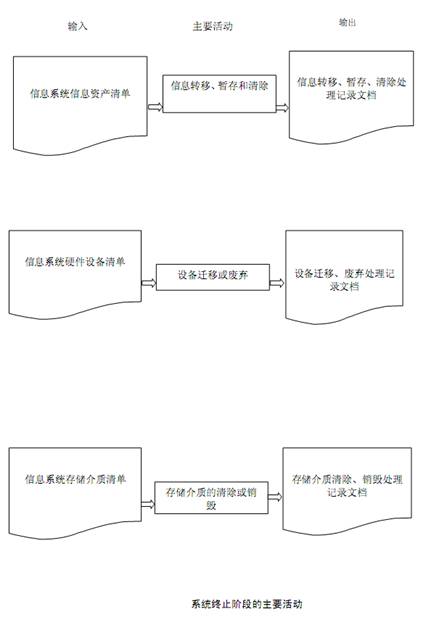 输入

主要活动

输出

信息系统信息资产清单

信息转移、暂存和清除

信息转移、暂存、清除处理记录文档

信息系统硬件设备清单

设备迁移或废弃

设备迁移、废弃处理记录文档

信息系统存储介质清单

存储介质的清除或销毁

存储介质清除、销毁处理记录文档

系统终止阶段的主要活动